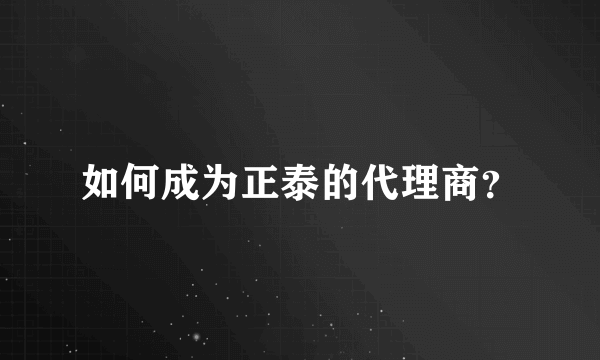 如何成为正泰的代理商?